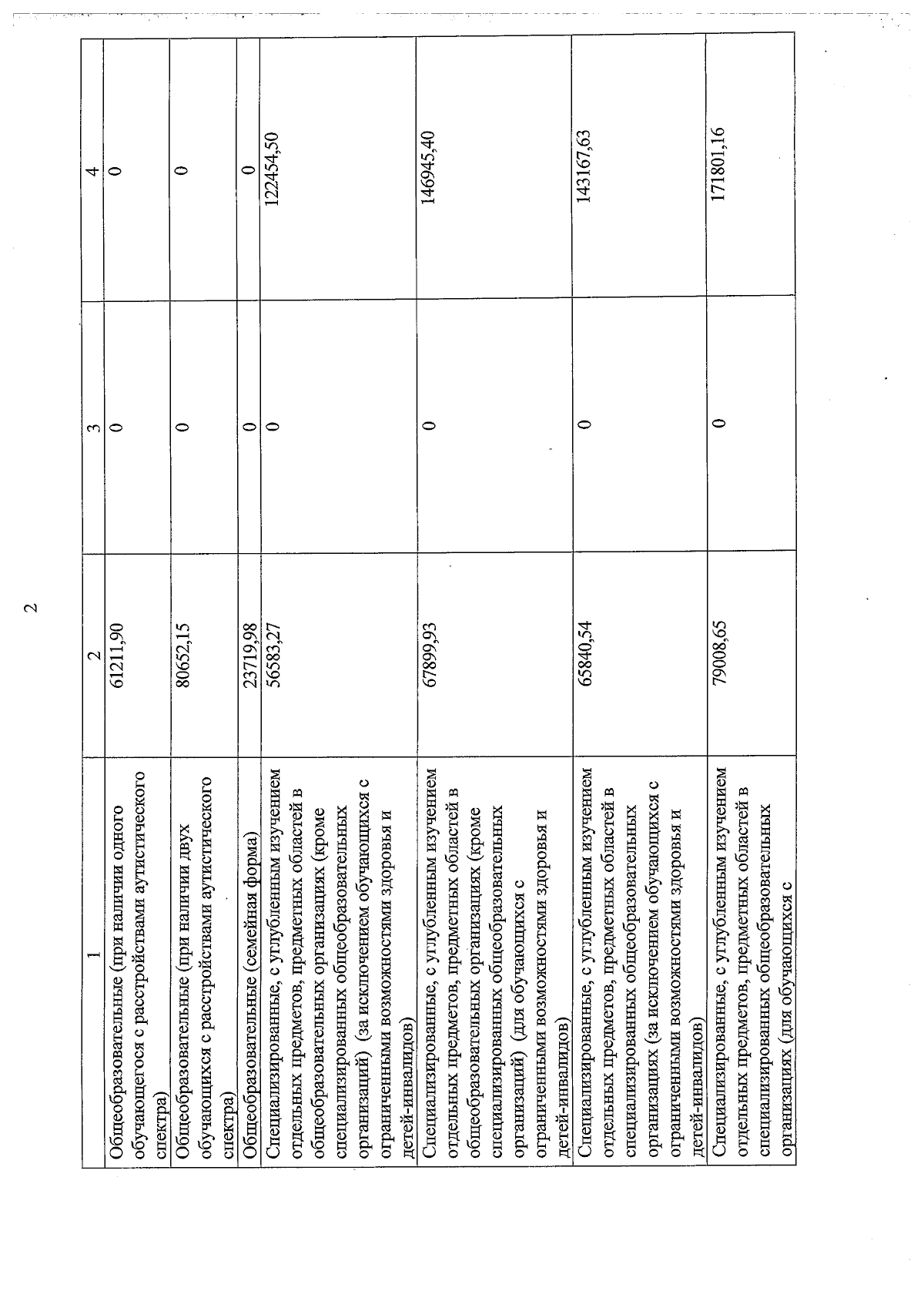 2

| 1 | 2 | 3 | 4 |
|---|---|---|---|
| Общеобразовательные (при наличии одного обучающегося с расстройствами аутистического спектра) | 61211,90 | 0 | 0 |
| Общеобразовательные (при наличии двух обучающихся с расстройствами аутистического спектра) | 80652,15 | 0 | 0 |
| Общеобразовательные (семейная форма) | 23719,98 | 0 | 0 |
| Специализированные, с углубленным изучением отдельных предметов, предметных областей в общеобразовательных организациях (кроме специализированных общеобразовательных организаций) (за исключением обучающихся с ограниченными возможностями здоровья и детей-инвалидов) | 56583,27 | 0 | 122454,50 |
| Специализированные, с углубленным изучением отдельных предметов, предметных областей в общеобразовательных организациях (кроме специализированных общеобразовательных организаций) (для обучающихся с ограниченными возможностями здоровья и детей-инвалидов) | 67899,93 | 0 | 146945,40 |
| Специализированные, с углубленным изучением отдельных предметов, предметных областей в специализированных общеобразовательных организациях (за исключением обучающихся с ограниченными возможностями здоровья и детей-инвалидов) | 65840,54 | 0 | 143167,63 |
| Специализированные, с углубленным изучением отдельных предметов, предметных областей в специализированных общеобразовательных организациях (для обучающихся с | 79008,65 | 0 | 171801,16 |